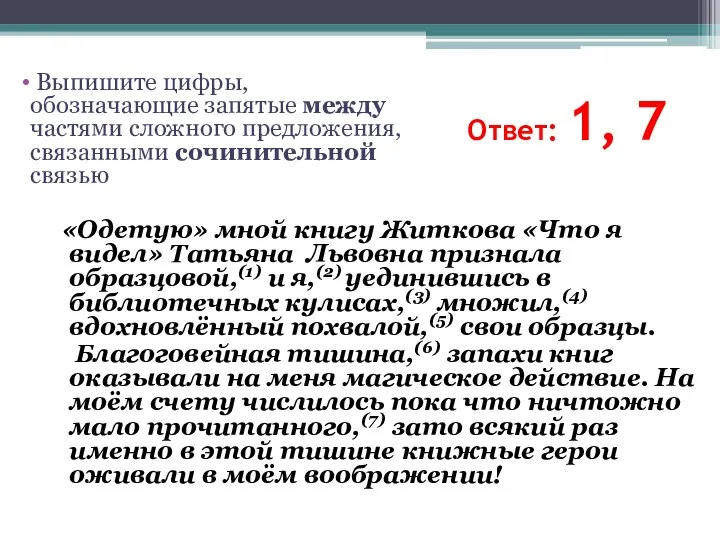 • Выпишите цифры, обозначающие запятые **между** частями сложного предложения, связанными **сочинительной** связью

Ответ: 1, 7

«Одетую» мной книгу Житкова «Что я видел» Татьяна Львовна признала образцовой,$^{(1)}$ и я,$^{(2)}$ уединившись в библиотечных кулисах,$^{(3)}$ множил,$^{(4)}$ вдохновлённый похвалой,$^{(5)}$ свои образцы. Благоговейная тишина,$^{(6)}$ запахи книг оказывали на меня магическое действие. На моём счету числилось пока что ничтожно мало прочитанного,$^{(7)}$ зато всякий раз именно в этой тишине книжные герои оживали в моём воображении!